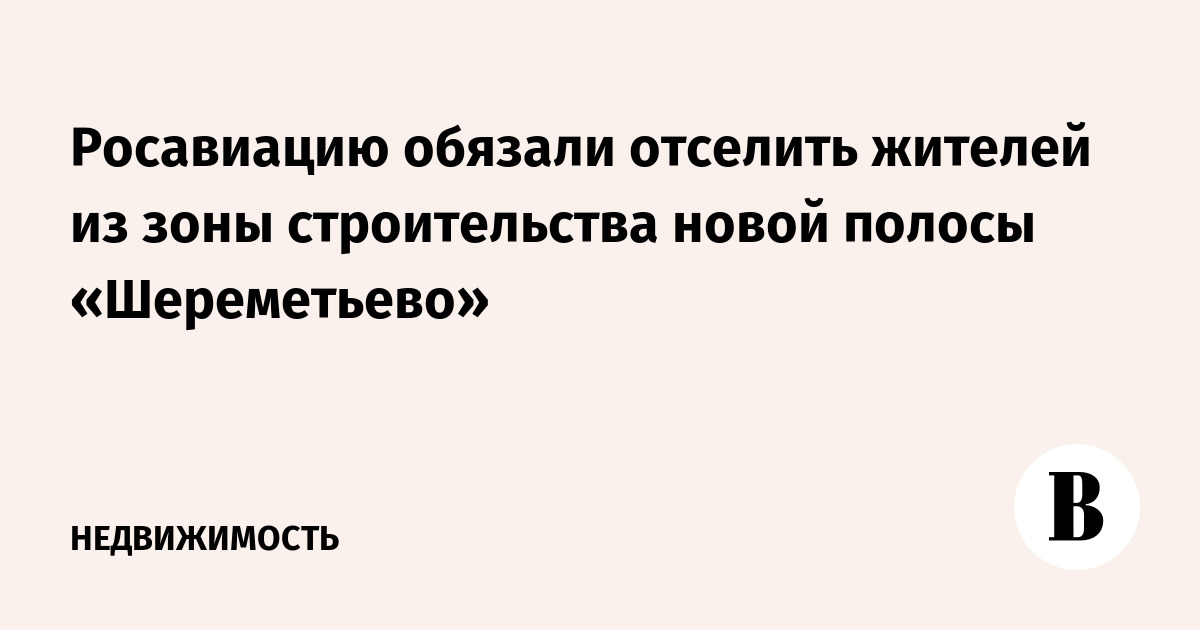 Росавиацию обязали отселить жителей из зоны строительства новой полосы «Шереметьево»

НЕДВИЖИМОСТЬ

В